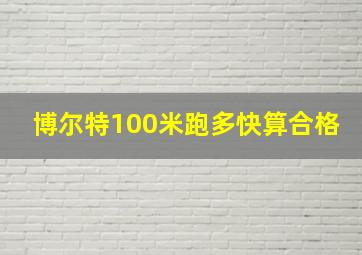 博尔特100米跑多快算合格